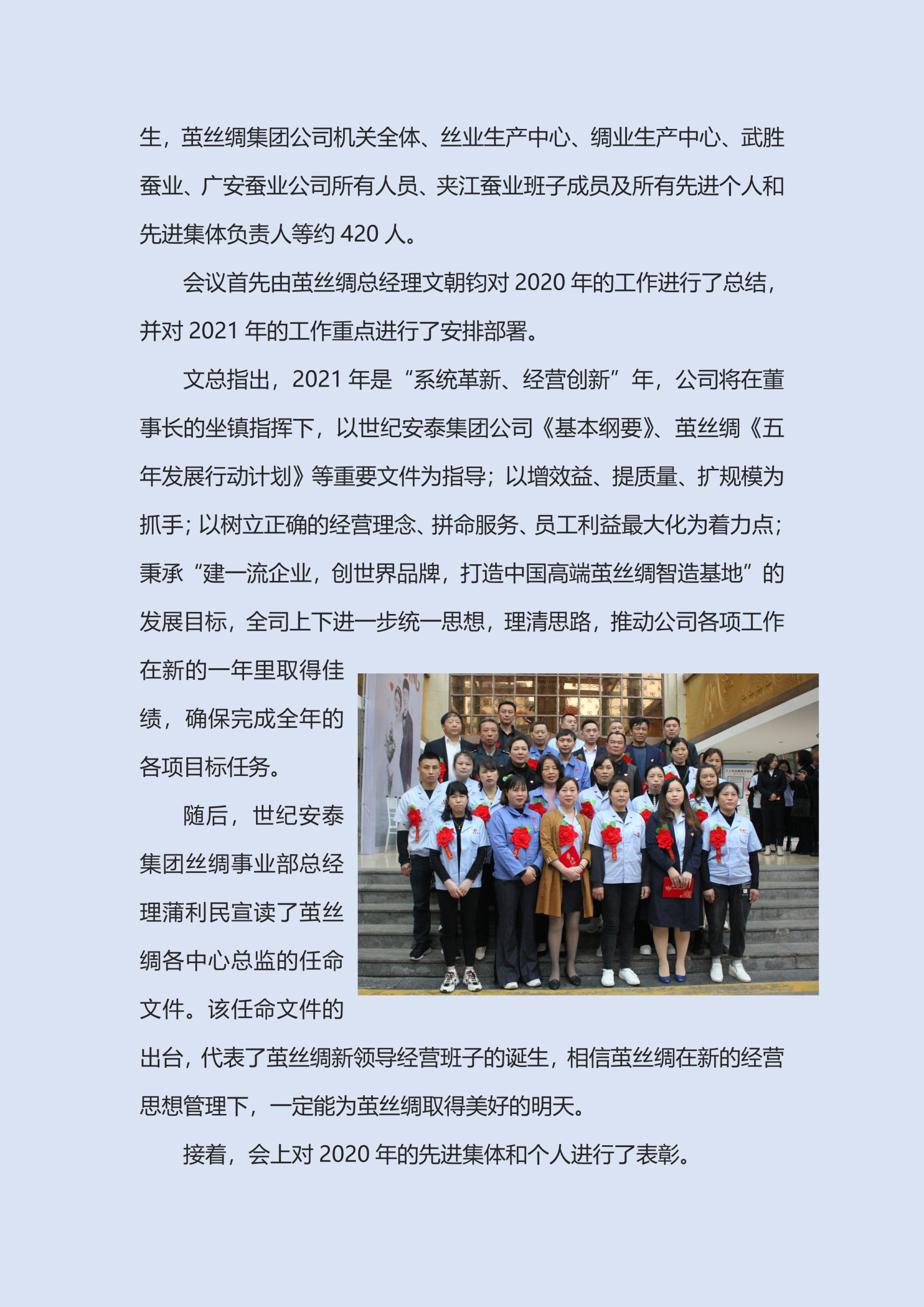 生，茧丝绸集团公司机关全体、丝业生产中心、绸业生产中心、武胜蚕业、广安蚕业公司所有人员、夹江蚕业班子成员及所有先进个人和先进集体负责人等约 420 人。

会议首先由茧丝绸总经理文朝钧对 2020 年的工作进行了总结，并对 2021 年的工作重点进行了安排部署。

文总指出，2021 年是“系统革新、经营创新”年，公司将在董事长的坐镇指挥下，以世纪安泰集团公司《基本纲要》、茧丝绸《五年发展行动计划》等重要文件为指导；以增效益、提质量、扩规模为抓手；以树立正确的经营理念、拼命服务、员工利益最大化为着力点；秉承“建一流企业，创世界品牌，打造中国高端茧丝绸智造基地”的发展目标，全司上下进一步统一思想，理清思路，推动公司各项工作在新的一年里取得佳绩，确保完成全年的各项目标任务。

随后，世纪安泰集团丝绸事业部总经理蒲利民宣读了茧丝绸各中心总监的任命文件。该任命文件的出台，代表了茧丝绸新领导经营班子的诞生，相信茧丝绸在新的经营思想管理下，一定能为茧丝绸取得美好的明天。

接着，会上对 2020 年的先进集体和个人进行了表彰。